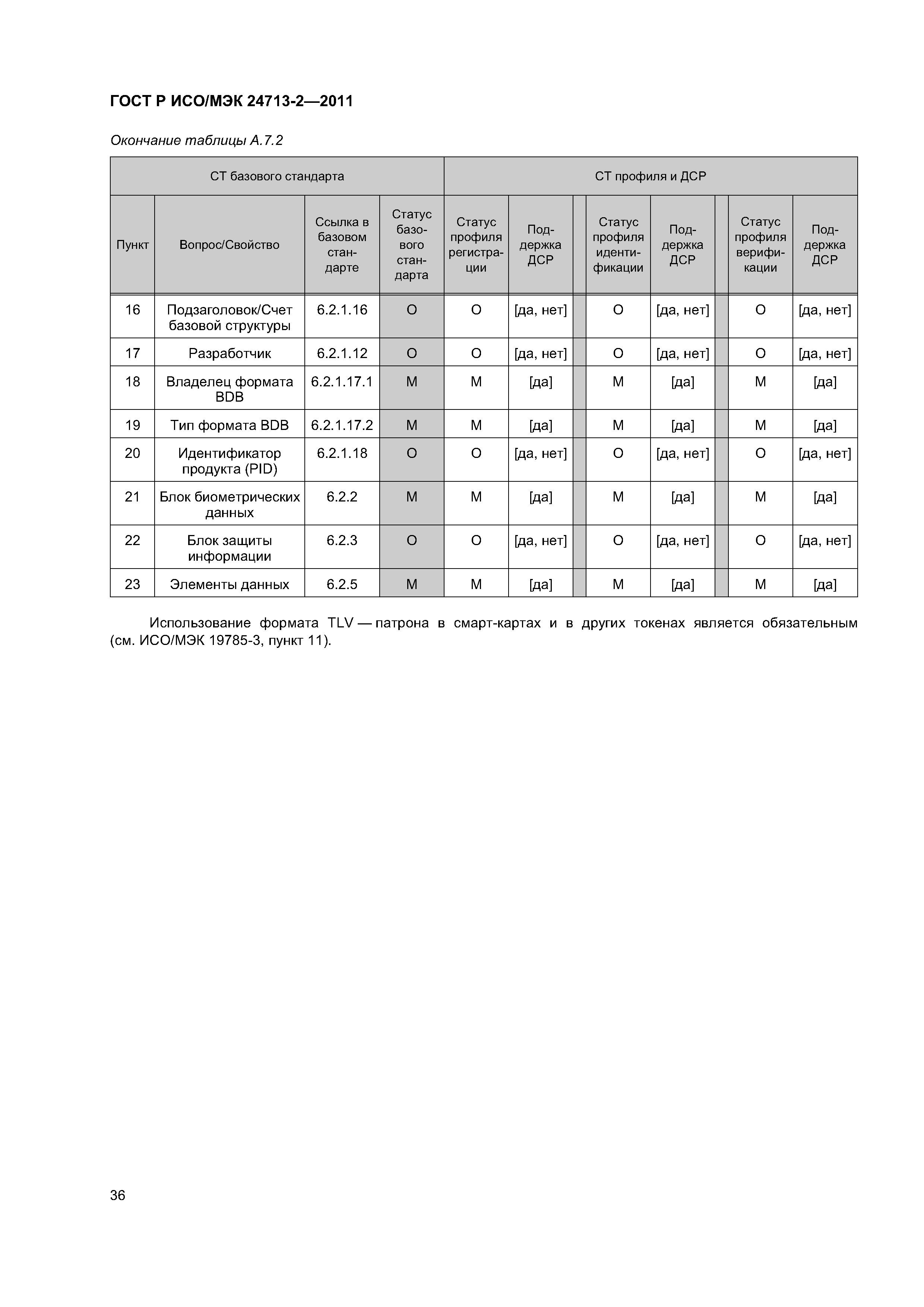 ГОСТ Р ИСО/МЭК 24713-2—2011

Окончание таблицы А.7.2

| СТ базового стандарта | | | | СТ профиля и ДСР | | | | | | | |
|---|---|---|---|---|---|---|---|---|---|---|---|
| Пункт | Вопрос/Свойство | Ссылка в базовом стандарте | Статус базового стандарта | Статус профиля регистрации | Поддержка ДСР | | Статус профиля идентификации | Поддержка ДСР | | Статус профиля верификации | Поддержка ДСР |
| 16 | Подзаголовок/Счет базовой структуры | 6.2.1.16 | O | O | [да, нет] | | O | [да, нет] | | O | [да, нет] |
| 17 | Разработчик | 6.2.1.12 | O | O | [да, нет] | | O | [да, нет] | | O | [да, нет] |
| 18 | Владелец формата BDB | 6.2.1.17.1 | M | M | [да] | | M | [да] | | M | [да] |
| 19 | Тип формата BDB | 6.2.1.17.2 | M | M | [да] | | M | [да] | | M | [да] |
| 20 | Идентификатор продукта (PID) | 6.2.1.18 | O | O | [да, нет] | | O | [да, нет] | | O | [да, нет] |
| 21 | Блок биометрических данных | 6.2.2 | M | M | [да] | | M | [да] | | M | [да] |
| 22 | Блок защиты информации | 6.2.3 | O | O | [да, нет] | | O | [да, нет] | | O | [да, нет] |
| 23 | Элементы данных | 6.2.5 | M | M | [да] | | M | [да] | | M | [да] |

Использование формата TLV — патрона в смарт-картах и в других токенах является обязательным (см. ИСО/МЭК 19785-3, пункт 11).

36